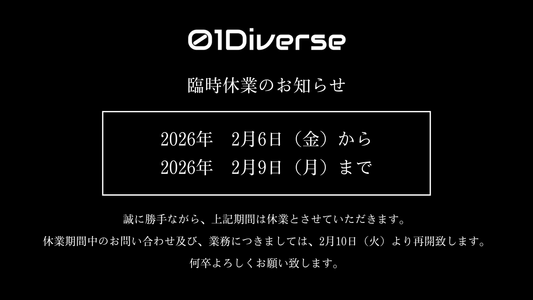 01Diverse

臨時休業のお知らせ

2026年　2月6日（金）から
2026年　2月9日（月）まで

誠に勝手ながら、上記期間は休業とさせていただきます。
休業期間中のお問い合わせ及び、業務につきましては、2月10日（火）より再開致します。
何卒よろしくお願い致します。